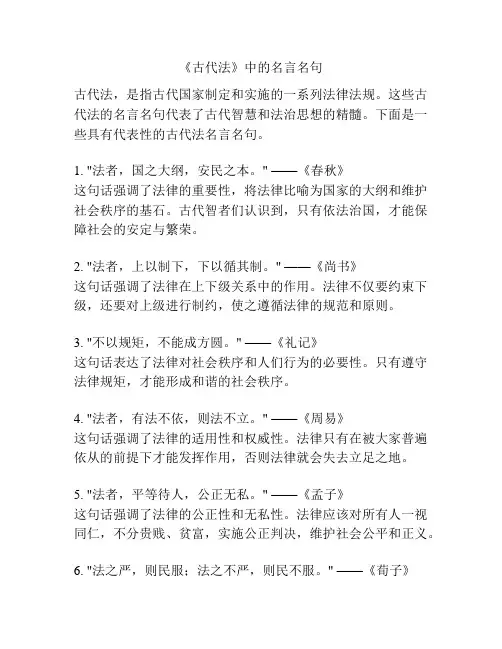 《古代法》中的名言名句

古代法，是指古代国家制定和实施的一系列法律法规。这些古代法的名言名句代表了古代智慧和法治思想的精髓。下面是一些具有代表性的古代法名言名句。

1. "法者，国之大纲，安民之本。" ——《春秋》
这句话强调了法律的重要性，将法律比喻为国家的大纲和维护社会秩序的基石。古代智者们认识到，只有依法治国，才能保障社会的安定与繁荣。

2. "法者，上以制下，下以循其制。" ——《尚书》
这句话强调了法律在上下级关系中的作用。法律不仅要约束下级，还要对上级进行制约，使之遵循法律的规范和原则。

3. "不以规矩，不能成方圆。" ——《礼记》
这句话表达了法律对社会秩序和人们行为的必要性。只有遵守法律规矩，才能形成和谐的社会秩序。

4. "法者，有法不依，则法不立。" ——《周易》
这句话强调了法律的适用性和权威性。法律只有在被大家普遍依从的前提下才能发挥作用，否则法律就会失去立足之地。

5. "法者，平等待人，公正无私。" ——《孟子》
这句话强调了法律的公正性和无私性。法律应该对所有人一视同仁，不分贵贱、贫富，实施公正判决，维护社会公平和正义。

6. "法之严，则民服；法之不严，则民不服。" ——《荀子》